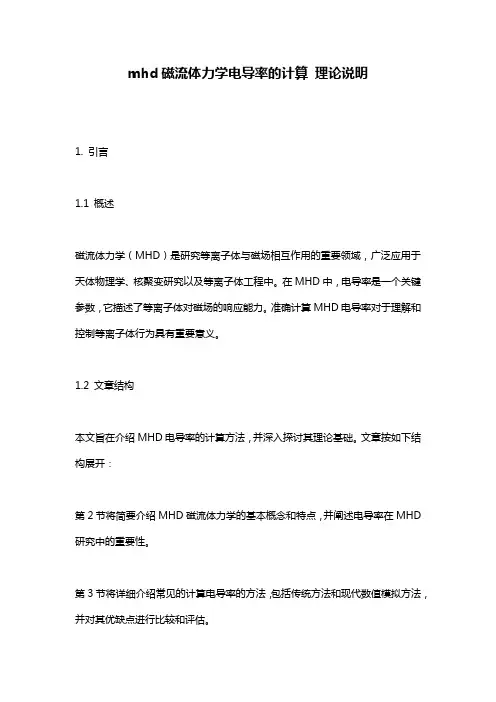 mhd磁流体力学电导率的计算 理论说明

1. 引言

1.1 概述

磁流体力学（MHD）是研究等离子体与磁场相互作用的重要领域，广泛应用于天体物理学、核聚变研究以及等离子体工程中。在MHD中，电导率是一个关键参数，它描述了等离子体对磁场的响应能力。准确计算MHD电导率对于理解和控制等离子体行为具有重要意义。

1.2 文章结构

本文旨在介绍MHD电导率的计算方法，并深入探讨其理论基础。文章按如下结构展开：

第2节将简要介绍MHD磁流体力学的基本概念和特点，并阐述电导率在MHD研究中的重要性。

第3节将详细介绍常见的计算电导率的方法，包括传统方法和现代数值模拟方法，并对其优缺点进行比较和评估。